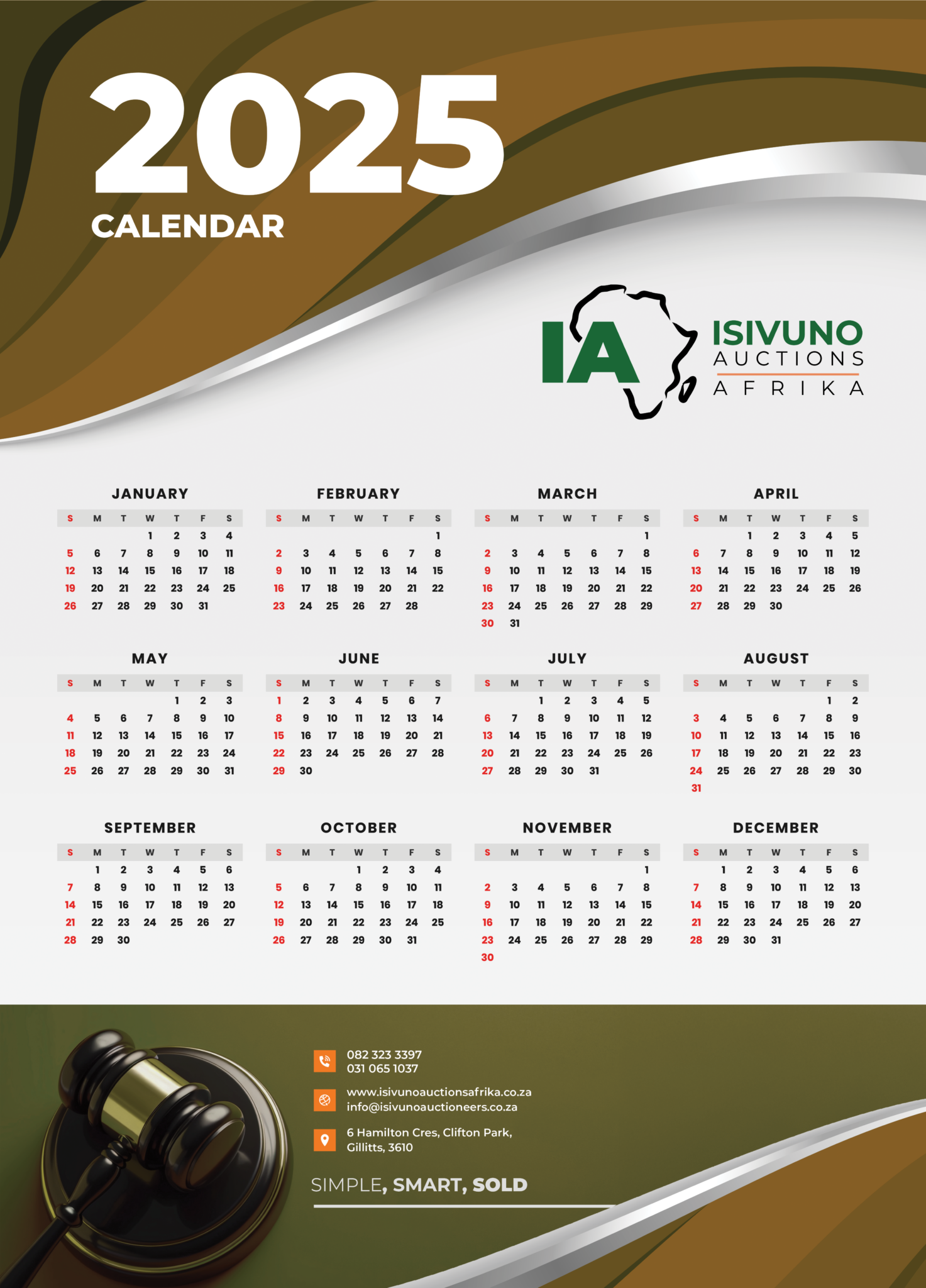 2025
CALENDAR

IA
ISIVUNO
AUCTIONS
AFRIKA

JANUARY

| S | M | T | W | T | F | S |
|---|---|---|---|---|---|---|
| | | | 1 | 2 | 3 | 4 |
| 5 | 6 | 7 | 8 | 9 | 10 | 11 |
| 12 | 13 | 14 | 15 | 16 | 17 | 18 |
| 19 | 20 | 21 | 22 | 23 | 24 | 25 |
| 26 | 27 | 28 | 29 | 30 | 31 | |

FEBRUARY

| S | M | T | W | T | F | S |
|---|---|---|---|---|---|---|
| | | | | | | 1 |
| 2 | 3 | 4 | 5 | 6 | 7 | 8 |
| 9 | 10 | 11 | 12 | 13 | 14 | 15 |
| 16 | 17 | 18 | 19 | 20 | 21 | 22 |
| 23 | 24 | 25 | 26 | 27 | 28 | |

MARCH

| S | M | T | W | T | F | S |
|---|---|---|---|---|---|---|
| | | | | | | 1 |
| 2 | 3 | 4 | 5 | 6 | 7 | 8 |
| 9 | 10 | 11 | 12 | 13 | 14 | 15 |
| 16 | 17 | 18 | 19 | 20 | 21 | 22 |
| 23 | 24 | 25 | 26 | 27 | 28 | 29 |
| 30 | 31 | | | | | |

APRIL

| S | M | T | W | T | F | S |
|---|---|---|---|---|---|---|
| | | 1 | 2 | 3 | 4 | 5 |
| 6 | 7 | 8 | 9 | 10 | 11 | 12 |
| 13 | 14 | 15 | 16 | 17 | 18 | 19 |
| 20 | 21 | 22 | 23 | 24 | 25 | 26 |
| 27 | 28 | 29 | 30 | | | |

MAY

| S | M | T | W | T | F | S |
|---|---|---|---|---|---|---|
| | | | | 1 | 2 | 3 |
| 4 | 5 | 6 | 7 | 8 | 9 | 10 |
| 11 | 12 | 13 | 14 | 15 | 16 | 17 |
| 18 | 19 | 20 | 21 | 22 | 23 | 24 |
| 25 | 26 | 27 | 28 | 29 | 30 | 31 |

JUNE

| S | M | T | W | T | F | S |
|---|---|---|---|---|---|---|
| 1 | 2 | 3 | 4 | 5 | 6 | 7 |
| 8 | 9 | 10 | 11 | 12 | 13 | 14 |
| 15 | 16 | 17 | 18 | 19 | 20 | 21 |
| 22 | 23 | 24 | 25 | 26 | 27 | 28 |
| 29 | 30 | | | | | |

JULY

| S | M | T | W | T | F | S |
|---|---|---|---|---|---|---|
| | | 1 | 2 | 3 | 4 | 5 |
| 6 | 7 | 8 | 9 | 10 | 11 | 12 |
| 13 | 14 | 15 | 16 | 17 | 18 | 19 |
| 20 | 21 | 22 | 23 | 24 | 25 | 26 |
| 27 | 28 | 29 | 30 | 31 | | |

AUGUST

| S | M | T | W | T | F | S |
|---|---|---|---|---|---|---|
| | | | | | 1 | 2 |
| 3 | 4 | 5 | 6 | 7 | 8 | 9 |
| 10 | 11 | 12 | 13 | 14 | 15 | 16 |
| 17 | 18 | 19 | 20 | 21 | 22 | 23 |
| 24 | 25 | 26 | 27 | 28 | 29 | 30 |
| 31 | | | | | | |

SEPTEMBER

| S | M | T | W | T | F | S |
|---|---|---|---|---|---|---|
| | 1 | 2 | 3 | 4 | 5 | 6 |
| 7 | 8 | 9 | 10 | 11 | 12 | 13 |
| 14 | 15 | 16 | 17 | 18 | 19 | 20 |
| 21 | 22 | 23 | 24 | 25 | 26 | 27 |
| 28 | 29 | 30 | | | | |

OCTOBER

| S | M | T | W | T | F | S |
|---|---|---|---|---|---|---|
| | | | 1 | 2 | 3 | 4 |
| 5 | 6 | 7 | 8 | 9 | 10 | 11 |
| 12 | 13 | 14 | 15 | 16 | 17 | 18 |
| 19 | 20 | 21 | 22 | 23 | 24 | 25 |
| 26 | 27 | 28 | 29 | 30 | 31 | |

NOVEMBER

| S | M | T | W | T | F | S |
|---|---|---|---|---|---|---|
| | | | | | | 1 |
| 2 | 3 | 4 | 5 | 6 | 7 | 8 |
| 9 | 10 | 11 | 12 | 13 | 14 | 15 |
| 16 | 17 | 18 | 19 | 20 | 21 | 22 |
| 23 | 24 | 25 | 26 | 27 | 28 | 29 |
| 30 | | | | | | |

DECEMBER

| S | M | T | W | T | F | S |
|---|---|---|---|---|---|---|
| | 1 | 2 | 3 | 4 | 5 | 6 |
| 7 | 8 | 9 | 10 | 11 | 12 | 13 |
| 14 | 15 | 16 | 17 | 18 | 19 | 20 |
| 21 | 22 | 23 | 24 | 25 | 26 | 27 |
| 28 | 29 | 30 | 31 | | | |

082 323 3397
031 065 1037

www.isivunoauctionsafrika.co.za
info@isivunoauctioneers.co.za

6 Hamilton Cres, Clifton Park,
Gillitts, 3610

SIMPLE, SMART, SOLD